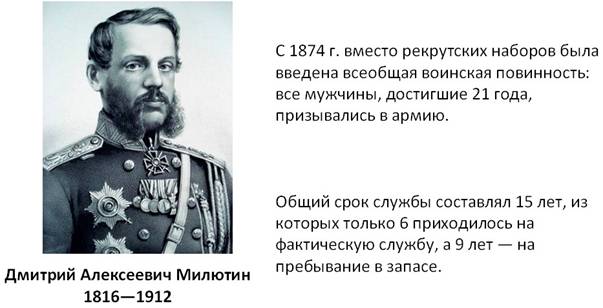 Дмитрий Алексеевич Милютин
1816—1912

С 1874 г. вместо рекрутских наборов была введена всеобщая воинская повинность: все мужчины, достигшие 21 года, призывались в армию.

Общий срок службы составлял 15 лет, из которых только 6 приходилось на фактическую службу, а 9 лет — на пребывание в запасе.